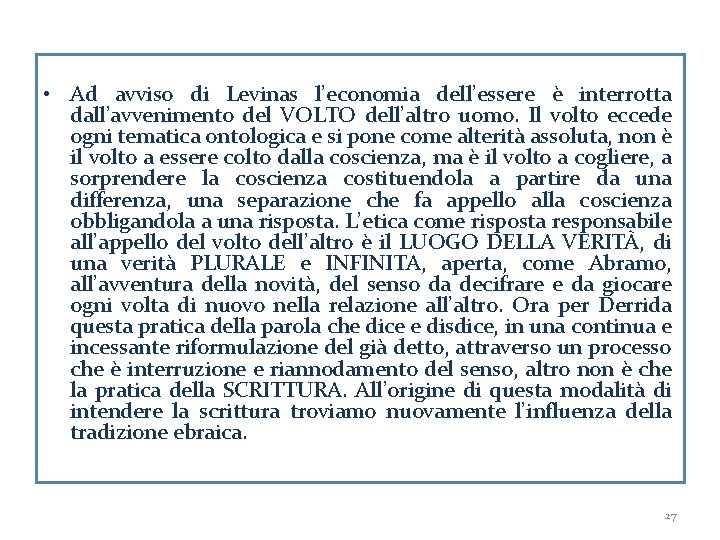 • Ad avviso di Levinas l'economia dell'essere è interrotta dall'avvenimento del VOLTO dell'altro uomo. Il volto eccede ogni tematica ontologica e si pone come alterità assoluta, non è il volto a essere colto dalla coscienza, ma è il volto a cogliere, a sorprendere la coscienza costituendola a partire da una differenza, una separazione che fa appello alla coscienza obbligandola a una risposta. L'etica come risposta responsabile all'appello del volto dell'altro è il LUOGO DELLA VERITÀ, di una verità PLURALE e INFINITA, aperta, come Abramo, all'avventura della novità, del senso da decifrare e da giocare ogni volta di nuovo nella relazione all'altro. Ora per Derrida questa pratica della parola che dice e disdice, in una continua e incessante riformulazione del già detto, attraverso un processo che è interruzione e riannodamento del senso, altro non è che la pratica della SCRITTURA. All'origine di questa modalità di intendere la scrittura troviamo nuovamente l'influenza della tradizione ebraica.

27